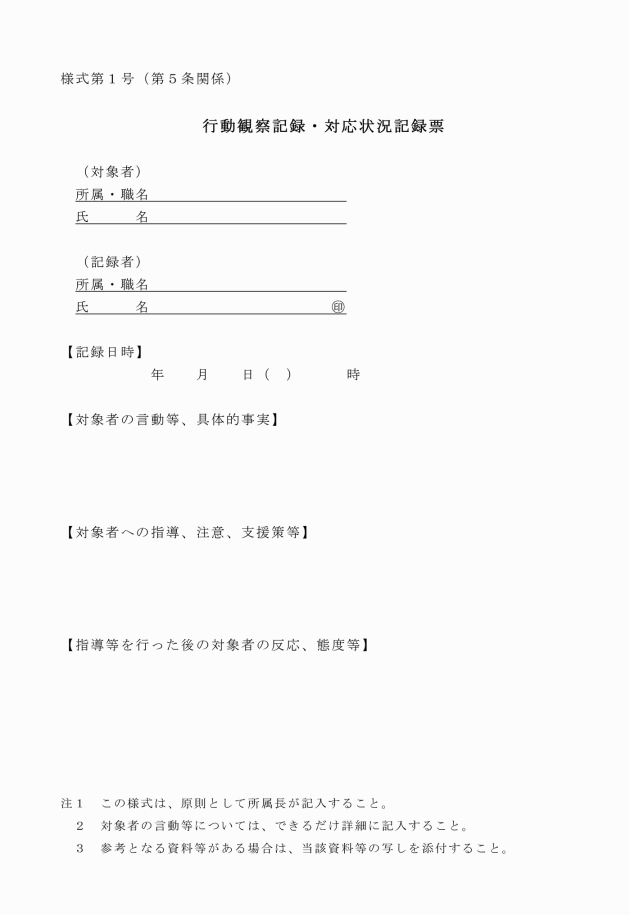 様式第１号（第５条関係）

行動観察記録・対応状況記録票

（対象者）
所属・職名
氏　　名

（記録者）
所属・職名
氏　　名　　　　　　　　　　　　㊞

【記録日時】
年　　月　　日（　）　　　時

【対象者の言動等、具体的事実】

【対象者への指導、注意、支援策等】

【指導等を行った後の対象者の反応、態度等】

注１　この様式は、原則として所属長が記入すること。
２　対象者の言動等については、できるだけ詳細に記入すること。
３　参考となる資料等がある場合は、当該資料等の写しを添付すること。